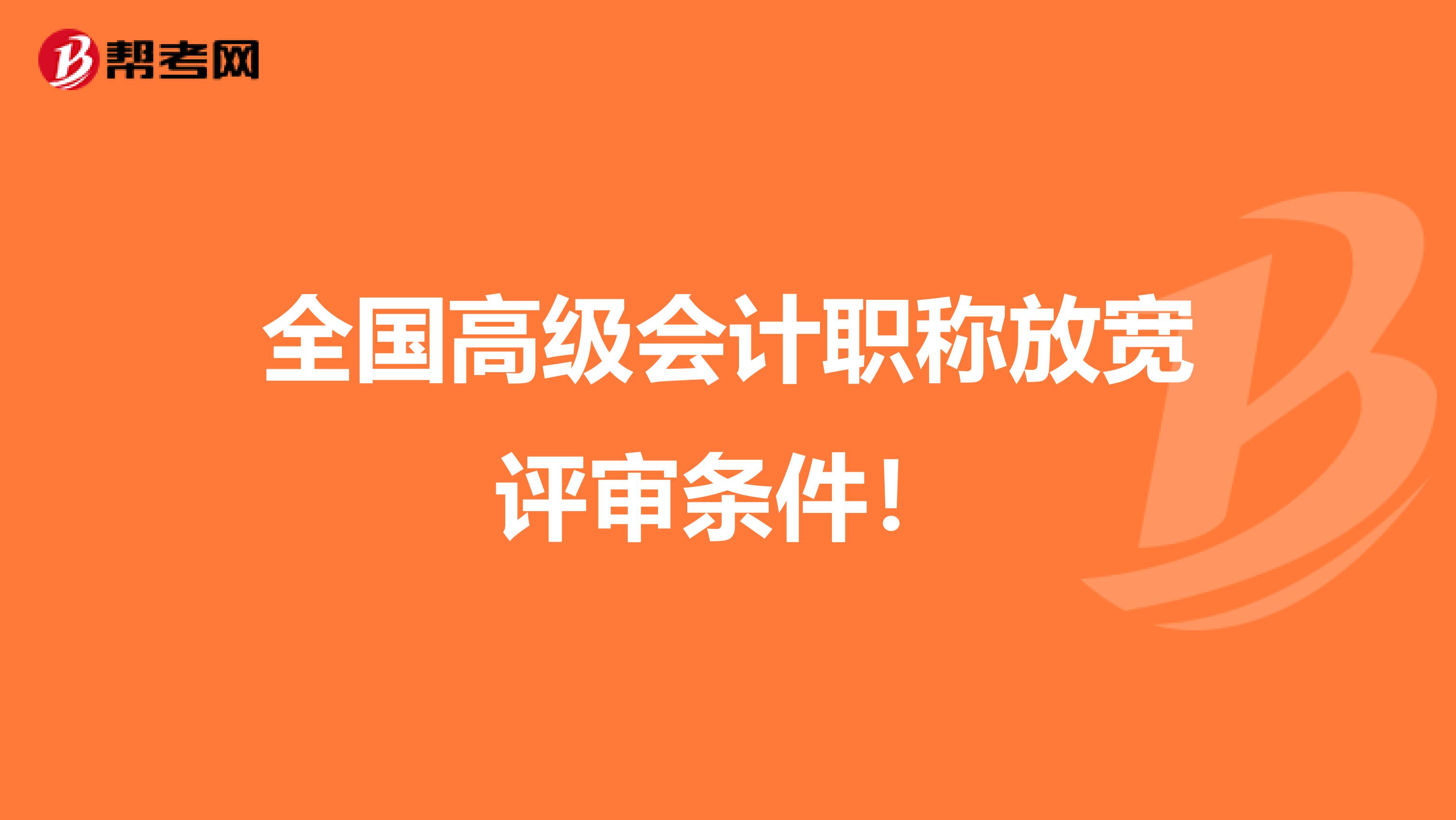 帮考网

全国高级会计职称放宽评审条件！